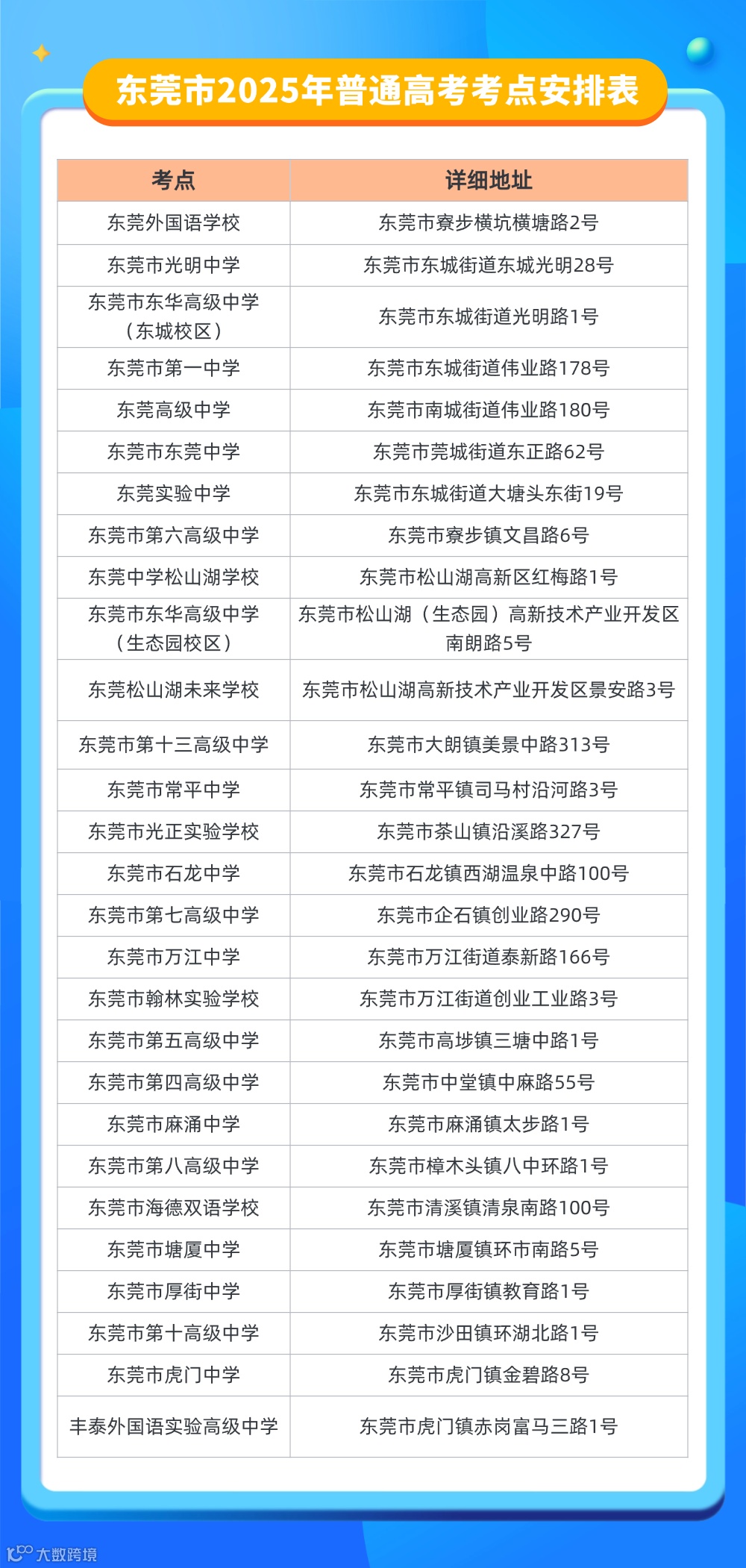 东莞市2025年普通高考考点安排表

| 考点 | 详细地址 |
|---|---|
| 东莞外国语学校 | 东莞市寮步横坑横塘路2号 |
| 东莞市光明中学 | 东莞市东城街道东城光明28号 |
| 东莞市东华高级中学（东城校区） | 东莞市东城街道光明路1号 |
| 东莞市第一中学 | 东莞市东城街道伟业路178号 |
| 东莞高级中学 | 东莞市南城街道伟业路180号 |
| 东莞市东莞中学 | 东莞市莞城街道东正路62号 |
| 东莞实验中学 | 东莞市东城街道大塘头东街19号 |
| 东莞市第六高级中学 | 东莞市寮步镇文昌路6号 |
| 东莞中学松山湖学校 | 东莞市松山湖高新区红梅路1号 |
| 东莞市东华高级中学（生态园校区） | 东莞市松山湖（生态园）高新技术产业开发区南朗路5号 |
| 东莞松山湖未来学校 | 东莞市松山湖高新技术产业开发区景安路3号 |
| 东莞市第十三高级中学 | 东莞市大朗镇美景中路313号 |
| 东莞市常平中学 | 东莞市常平镇司马村沿河路3号 |
| 东莞市光正实验学校 | 东莞市茶山镇沿溪路327号 |
| 东莞市石龙中学 | 东莞市石龙镇西湖温泉中路100号 |
| 东莞市第七高级中学 | 东莞市企石镇创业路290号 |
| 东莞市万江中学 | 东莞市万江街道泰新路166号 |
| 东莞市翰林实验学校 | 东莞市万江街道创业工业路3号 |
| 东莞市第五高级中学 | 东莞市高埗镇三塘中路1号 |
| 东莞市第四高级中学 | 东莞市中堂镇中麻路55号 |
| 东莞市麻涌中学 | 东莞市麻涌镇太步路1号 |
| 东莞市第八高级中学 | 东莞市樟木头镇八中环路1号 |
| 东莞市海德双语学校 | 东莞市清溪镇清泉南路100号 |
| 东莞市塘厦中学 | 东莞市塘厦镇环市南路5号 |
| 东莞市厚街中学 | 东莞市厚街镇教育路1号 |
| 东莞市第十高级中学 | 东莞市沙田镇环湖北路1号 |
| 东莞市虎门中学 | 东莞市虎门镇金碧路8号 |
| 丰泰外国语实验高级中学 | 东莞市虎门镇赤岗富马三路1号 |

大数跨境